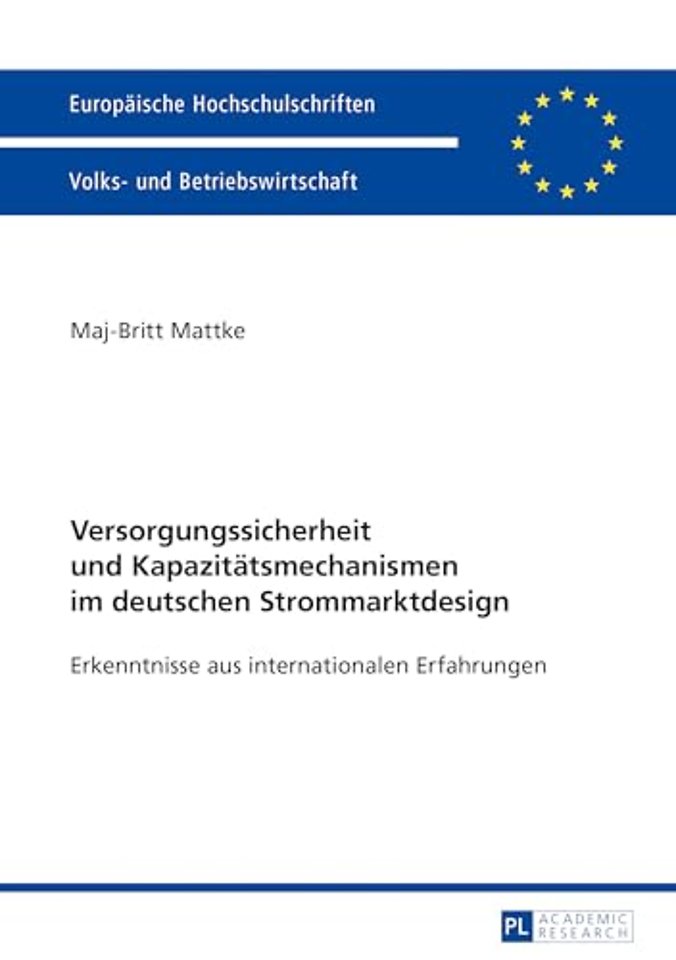 Europäische Hochschulschriften

Volks- und Betriebswirtschaft

Maj-Britt Mattke

Versorgungssicherheit und Kapazitätsmechanismen im deutschen Strommarktdesign

Erkenntnisse aus internationalen Erfahrungen

PL ACADEMIC RESEARCH